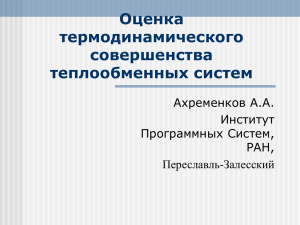 Оценка термодинамического совершенства теплообменных систем

Ахременков А.А.

Институт Программных Систем, РАН,

Переславль-Залесский